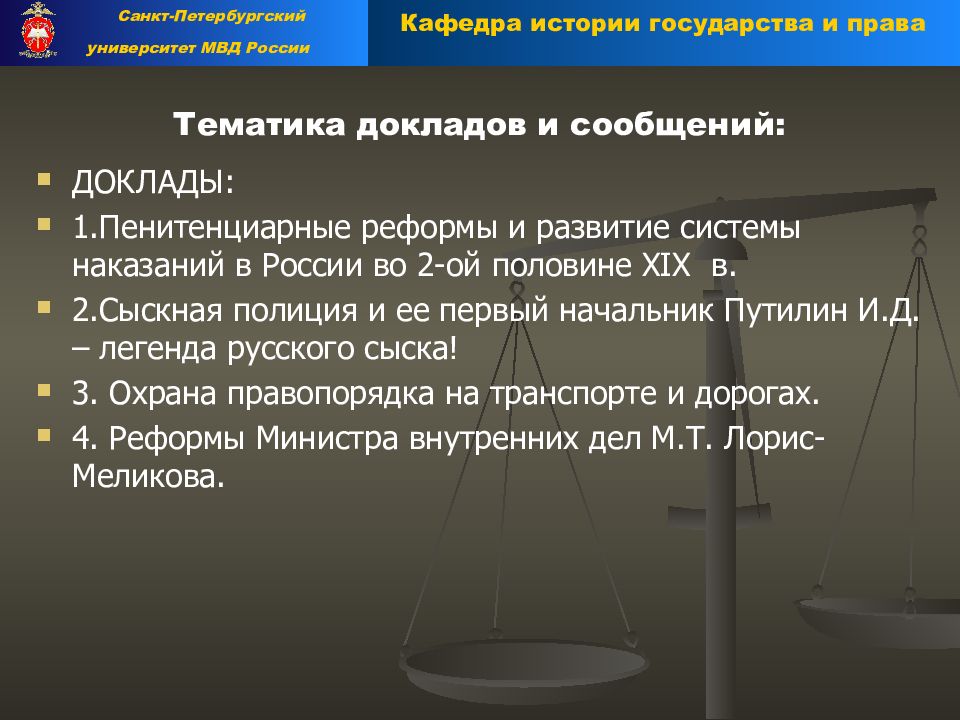 Санкт-Петербургский университет МВД России

Кафедра истории государства и права

Тематика докладов и сообщений:

ДОКЛАДЫ:

1.Пенитенциарные реформы и развитие системы наказаний в России во 2-ой половине XIX в.

2.Сыскная полиция и ее первый начальник Путилин И.Д. – легенда русского сыска!

3. Охрана правопорядка на транспорте и дорогах.

4. Реформы Министра внутренних дел М.Т. Лорис-Меликова.